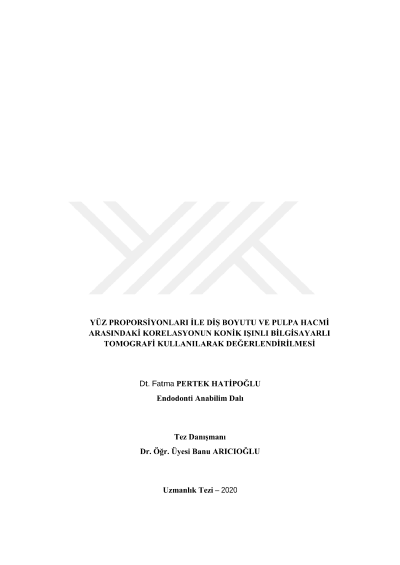 YÜZ PROPORSİYONLARI İLE DİŞ BOYUTU VE PULPA HACMİ ARASINDAKİ KORELASYONUN KONİK IŞINLI BİLGİSAYARLI TOMOGRAFİ KULLANILARAK DEĞERLENDİRİLMESİ

Dt. Fatma PERTEK HATİPOĞLU

Endodonti Anabilim Dalı

Tez Danışmanı

Dr. Öğr. Üyesi Banu ARICIOĞLU

Uzmanlık Tezi – 2020